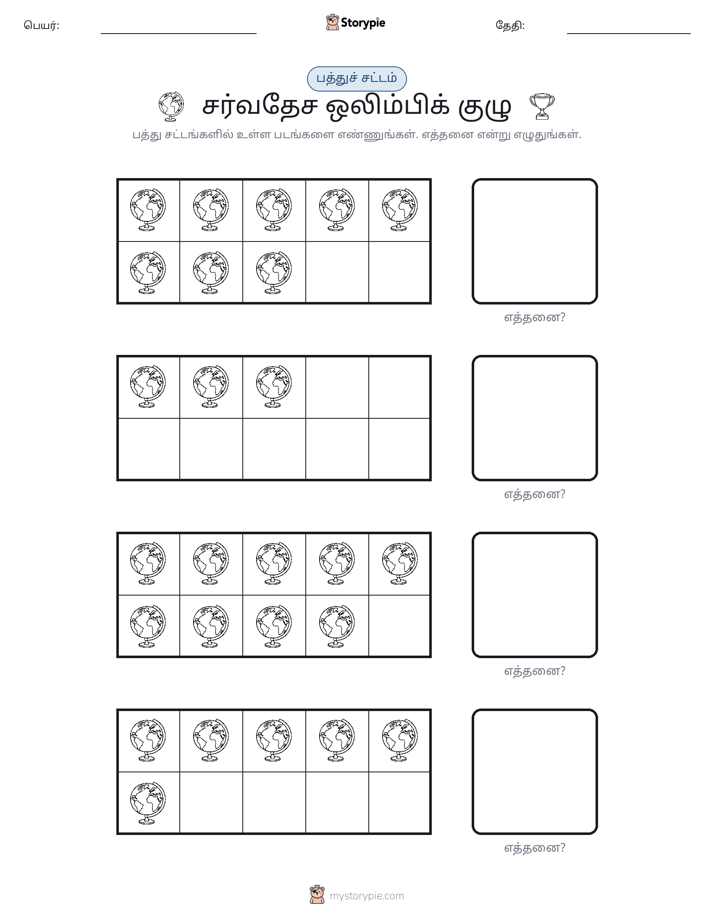 பெயர்: ____ Storypie தேதி: ____

பத்துச் சட்டம்

சர்வதேச ஒலிம்பிக் குழு

பத்து சட்டங்களில் உள்ள படங்களை எண்ணுங்கள். எத்தனை என்று எழுதுங்கள்.

எத்தனை?

எத்தனை?

எத்தனை?

எத்தனை?

mystorypie.com